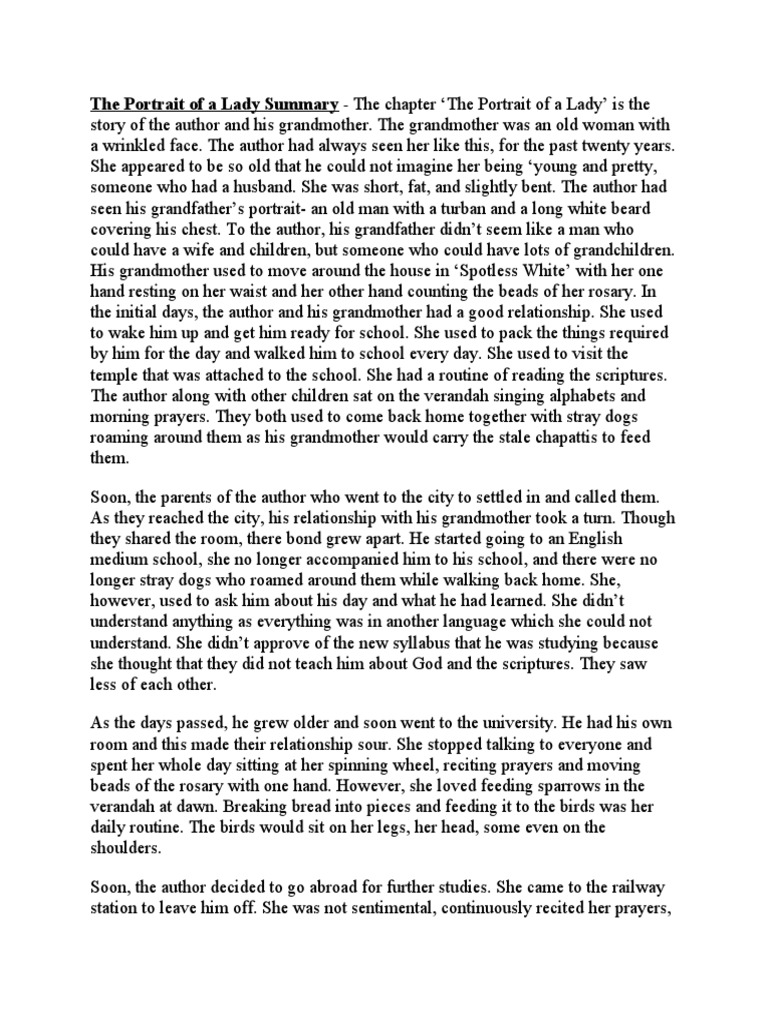 The Portrait of a Lady Summary - The chapter ‘The Portrait of a Lady’ is the story of the author and his grandmother. The grandmother was an old woman with a wrinkled face. The author had always seen her like this, for the past twenty years. She appeared to be so old that he could not imagine her being ‘young and pretty, someone who had a husband. She was short, fat, and slightly bent. The author had seen his grandfather’s portrait- an old man with a turban and a long white beard covering his chest. To the author, his grandfather didn’t seem like a man who could have a wife and children, but someone who could have lots of grandchildren. His grandmother used to move around the house in ‘Spotless White’ with her one hand resting on her waist and her other hand counting the beads of her rosary. In the initial days, the author and his grandmother had a good relationship. She used to wake him up and get him ready for school. She used to pack the things required by him for the day and walked him to school every day. She used to visit the temple that was attached to the school. She had a routine of reading the scriptures. The author along with other children sat on the verandah singing alphabets and morning prayers. They both used to come back home together with stray dogs roaming around them as his grandmother would carry the stale chapattis to feed them.

Soon, the parents of the author who went to the city to settled in and called them. As they reached the city, his relationship with his grandmother took a turn. Though they shared the room, there bond grew apart. He started going to an English medium school, she no longer accompanied him to his school, and there were no longer stray dogs who roamed around them while walking back home. She, however, used to ask him about his day and what he had learned. She didn’t understand anything as everything was in another language which she could not understand. She didn’t approve of the new syllabus that he was studying because she thought that they did not teach him about God and the scriptures. They saw less of each other.

As the days passed, he grew older and soon went to the university. He had his own room and this made their relationship sour. She stopped talking to everyone and spent her whole day sitting at her spinning wheel, reciting prayers and moving beads of the rosary with one hand. However, she loved feeding sparrows in the verandah at dawn. Breaking bread into pieces and feeding it to the birds was her daily routine. The birds would sit on her legs, her head, some even on the shoulders.

Soon, the author decided to go abroad for further studies. She came to the railway station to leave him off. She was not sentimental, continuously recited her prayers,